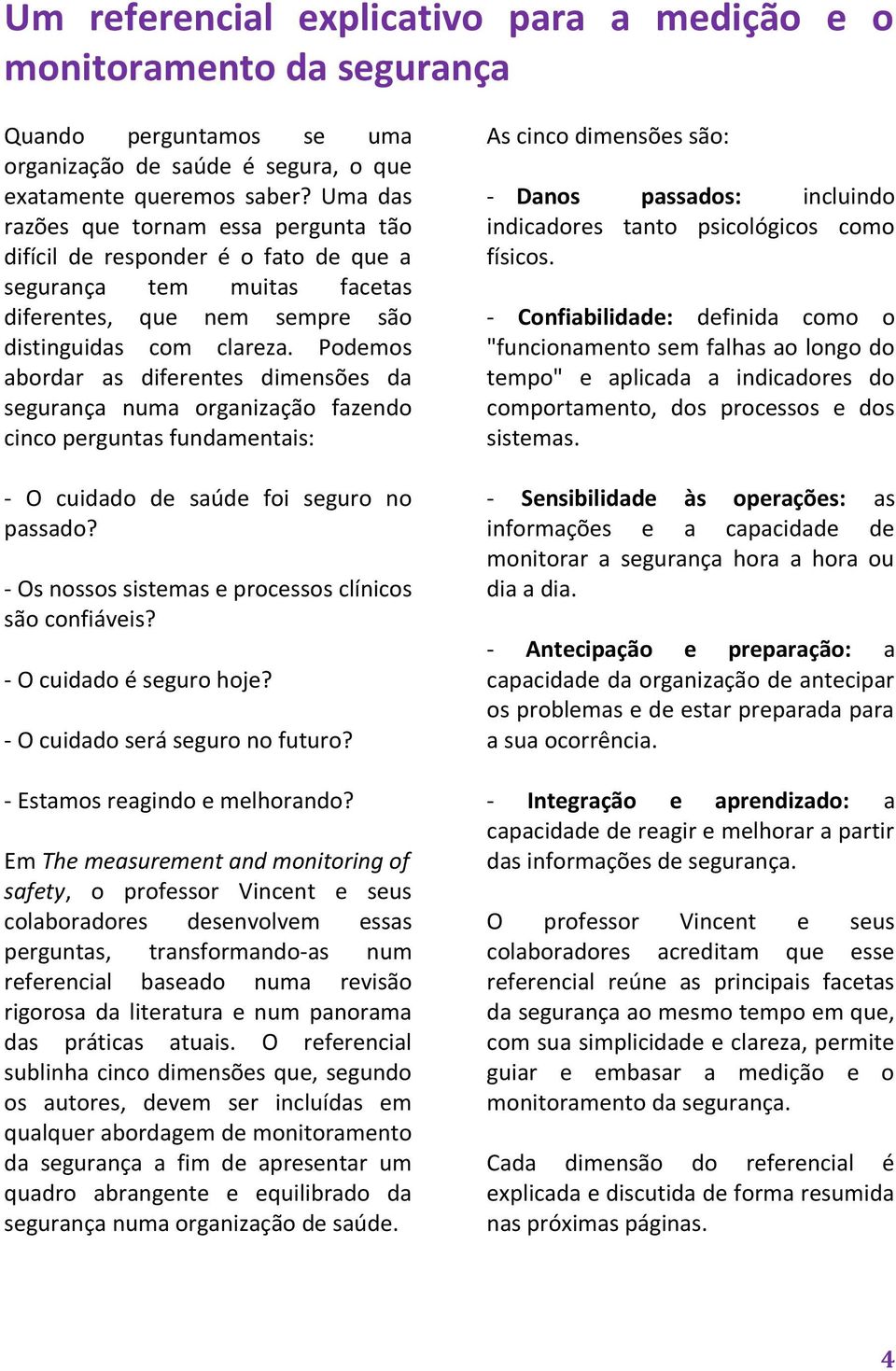 Um referencial explicativo para a medição e o monitoramento da segurança

Quando perguntamos se uma organização de saúde é segura, o que exatamente queremos saber? Uma das razões que tornam essa pergunta tão difícil de responder é o fato de que a segurança tem muitas facetas diferentes, que nem sempre são distinguidas com clareza. Podemos abordar as diferentes dimensões da segurança numa organização fazendo cinco perguntas fundamentais:

- O cuidado de saúde foi seguro no passado?

- Os nossos sistemas e processos clínicos são confiáveis?

- O cuidado é seguro hoje?

- O cuidado será seguro no futuro?

- Estamos reagindo e melhorando?

Em The measurement and monitoring of safety, o professor Vincent e seus colaboradores desenvolvem essas perguntas, transformando-as num referencial baseado numa revisão rigorosa da literatura e num panorama das práticas atuais. O referencial sublinha cinco dimensões que, segundo os autores, devem ser incluídas em qualquer abordagem de monitoramento da segurança a fim de apresentar um quadro abrangente e equilibrado da segurança numa organização de saúde.

As cinco dimensões são:

- Danos passados: incluindo indicadores tanto psicológicos como físicos.

- Confiabilidade: definida como o "funcionamento sem falhas ao longo do tempo" e aplicada a indicadores do comportamento, dos processos e dos sistemas.

- Sensibilidade às operações: as informações e a capacidade de monitorar a segurança hora a hora ou dia a dia.

- Antecipação e preparação: a capacidade da organização de antecipar os problemas e de estar preparada para a sua ocorrência.

- Integração e aprendizado: a capacidade de reagir e melhorar a partir das informações de segurança.

O professor Vincent e seus colaboradores acreditam que esse referencial reúne as principais facetas da segurança ao mesmo tempo em que, com sua simplicidade e clareza, permite guiar e embasar a medição e o monitoramento da segurança.

Cada dimensão do referencial é explicada e discutida de forma resumida nas próximas páginas.

4